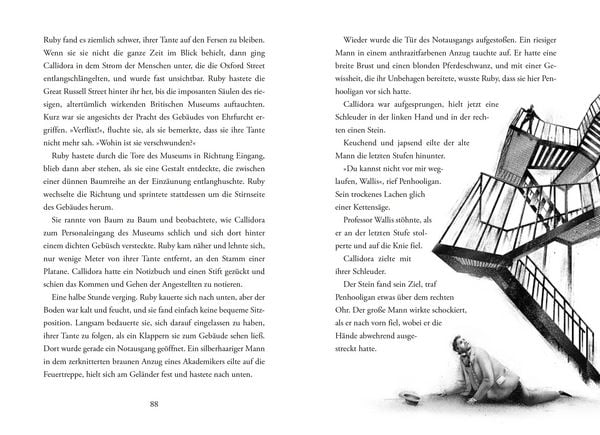 Ruby fand es ziemlich schwer, ihrer Tante auf den Fersen zu bleiben. Wenn sie sie nicht die ganze Zeit im Blick behielt, dann ging Callidora in dem Strom der Menschen unter, die die Oxford Street entlangschlängelten, und wurde fast unsichtbar. Ruby hastete die Great Russell Street hinter ihr her, bis die imposanten Säulen des riesigen, altertümlich wirkenden Britischen Museums auftauchten. Kurz war sie angesichts der Pracht des Gebäudes von Ehrfurcht ergriffen. »Verflixt!«, fluchte sie, als sie bemerkte, dass sie ihre Tante nicht mehr sah. »Wohin ist sie verschwunden?«

Ruby hastete durch die Tore des Museums in Richtung Eingang, blieb dann aber stehen, als sie eine Gestalt entdeckte, die zwischen einer dünnen Baumreihe an der Einzäunung entlanghuschte. Ruby wechselte die Richtung und sprintete stattdessen um die Stirnseite des Gebäudes herum.

Sie rannte von Baum zu Baum und beobachtete, wie Callidora zum Personaleingang des Museums schlich und sich dort hinter einem dichten Gebüsch versteckte. Ruby kam näher und lehnte sich, nur wenige Meter von ihrer Tante entfernt, an den Stamm einer Platane. Callidora hatte ein Notizbuch und einen Stift gezückt und schien das Kommen und Gehen der Angestellten zu notieren.

Eine halbe Stunde verging. Ruby kauerte sich nach unten, aber der Boden war kalt und feucht, und sie fand einfach keine bequeme Sitzposition. Langsam bedauerte sie, sich darauf eingelassen zu haben, ihrer Tante zu folgen, als ein Klappern sie zum Gebäude sehen ließ. Dort wurde gerade ein Notausgang geöffnet. Ein silberhaariger Mann in dem zerknitterten braunen Anzug eines Akademikers eilte auf die Feuertreppe, hielt sich am Geländer fest und hastete nach unten.

88

Wieder wurde die Tür des Notausgangs aufgestoßen. Ein riesiger Mann in einem anthrazitfarbenen Anzug tauchte auf. Er hatte eine breite Brust und einen blonden Pferdeschwanz, und mit einer Gewissheit, die ihr Unbehagen bereitete, wusste Ruby, dass sie hier Penhooligan vor sich hatte.

Callidora war aufgesprungen, hielt jetzt eine Schleuder in der linken Hand und in der rechten einen Stein.

Keuchend und japsend eilte der alte Mann die letzten Stufen hinunter.

»Du kannst nicht vor mir weglaufen, Wallis«, rief Penhooligan. Sein trockenes Lachen glich einer Kettensäge.

Professor Wallis stöhnte, als er an der letzten Stufe stolperte und auf die Knie fiel.

Callidora zielte mit ihrer Schleuder.

Der Stein fand sein Ziel, traf Penhooligan etwas über dem rechten Ohr. Der große Mann wirkte schockiert, als er nach vorn fiel, wobei er die Hände abwehrend ausgestreckt hatte.